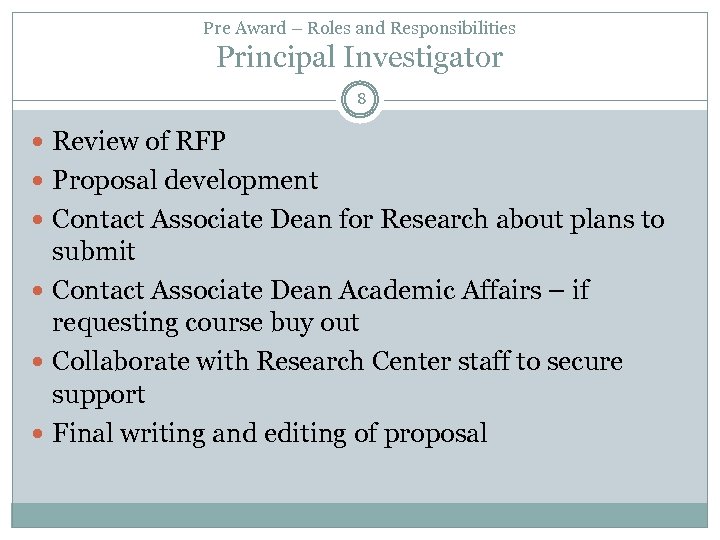 Pre Award – Roles and Responsibilities
Principal Investigator

8

• Review of RFP
• Proposal development
• Contact Associate Dean for Research about plans to submit
• Contact Associate Dean Academic Affairs – if requesting course buy out
• Collaborate with Research Center staff to secure support
• Final writing and editing of proposal